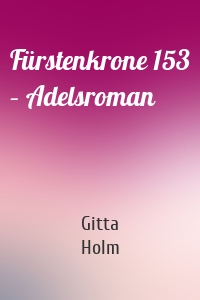 Fürstenkrone 153 – Adelsroman

Gitta
Holm